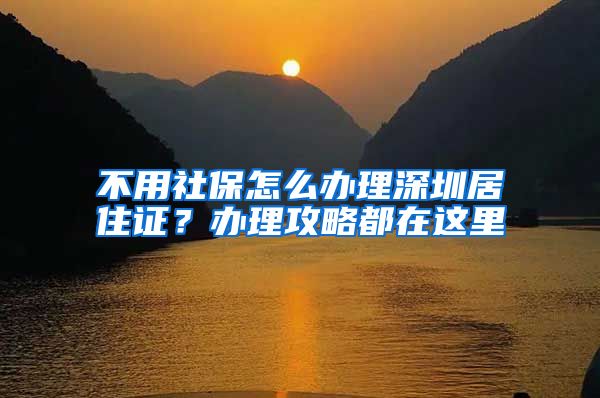 不用社保怎么办理深圳居住证？办理攻略都在这里